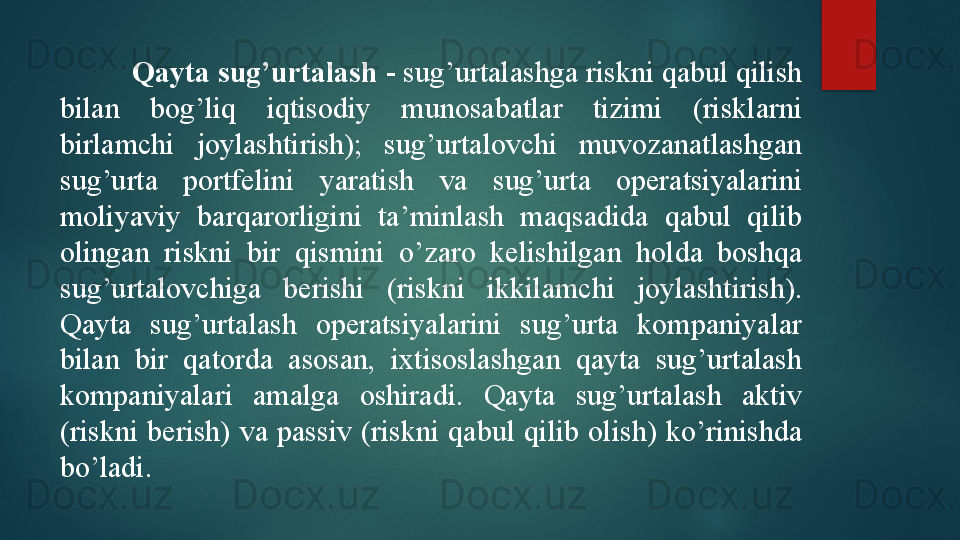 Qayta sug'urtalash - sug'urtalashga riskni qabul qilish bilan bog'liq iqtisodiy munosabatlar tizimi (risklarni birlamchi joylashtirish); sug'urtalovchi muvozanatlashgan sug'urta portfelini yaratish va sug'urta operatsiyalarini moliyaviy barqarorligini ta'minlash maqsadida qabul qilib olingan riskni bir qismini o'zaro kelishilgan holda boshqa sug'urtalovchiga berishi (riskni ikkilamchi joylashtirish). Qayta sug'urtalash operatsiyalarini sug'urta kompaniyalar bilan bir qatorda asosan, ixtisoslashgan qayta sug'urtalash kompaniyalari amalga oshiradi. Qayta sug'urtalash aktiv (riskni berish) va passiv (riskni qabul qilib olish) ko'rinishda bo'ladi.

Docx.uz